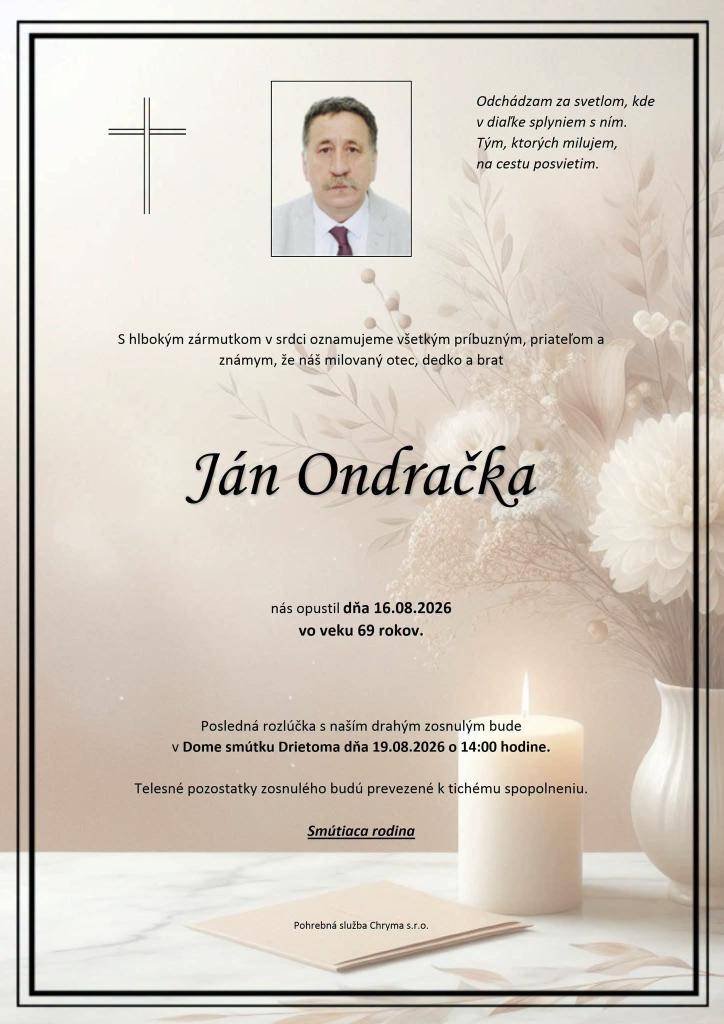 Odchádzam za svetlom, kde
v diaľke splyniem s ním.
Tým, ktorých milujem,
na cestu posvietim.

S hlbokým zármutkom v srdci oznamujeme všetkým príbuzným, priateľom a známym, že náš milovaný otec, dedko a brat

Ján Ondračka

nás opustil dňa 16.08.2026
vo veku 69 rokov.

Posledná rozlúčka s naším drahým zosnulým bude
v Dome smútku Drietoma dňa 19.08.2026 o 14:00 hodine.

Telesné pozostatky zosnulého budú prevezené k tichému spopolneniu.

Smútiaca rodina

Pohrebná služba Chryma s.r.o.